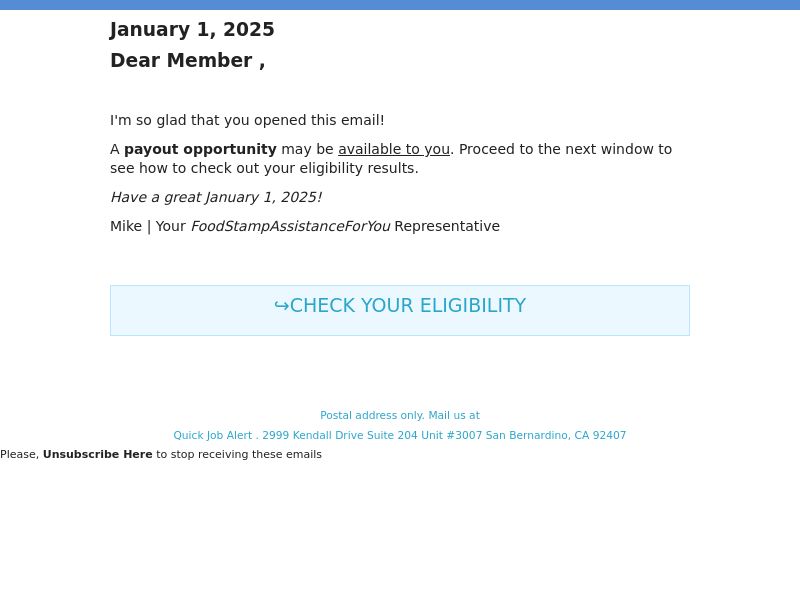 January 1, 2025

Dear Member ,

I'm so glad that you opened this email!

A payout opportunity may be available to you. Proceed to the next window to see how to check out your eligibility results.

Have a great January 1, 2025!

Mike | Your FoodStampAssistanceForYou Representative

↪CHECK YOUR ELIGIBILITY

Postal address only. Mail us at

Quick Job Alert . 2999 Kendall Drive Suite 204 Unit #3007 San Bernardino, CA 92407

Please, Unsubscribe Here to stop receiving these emails